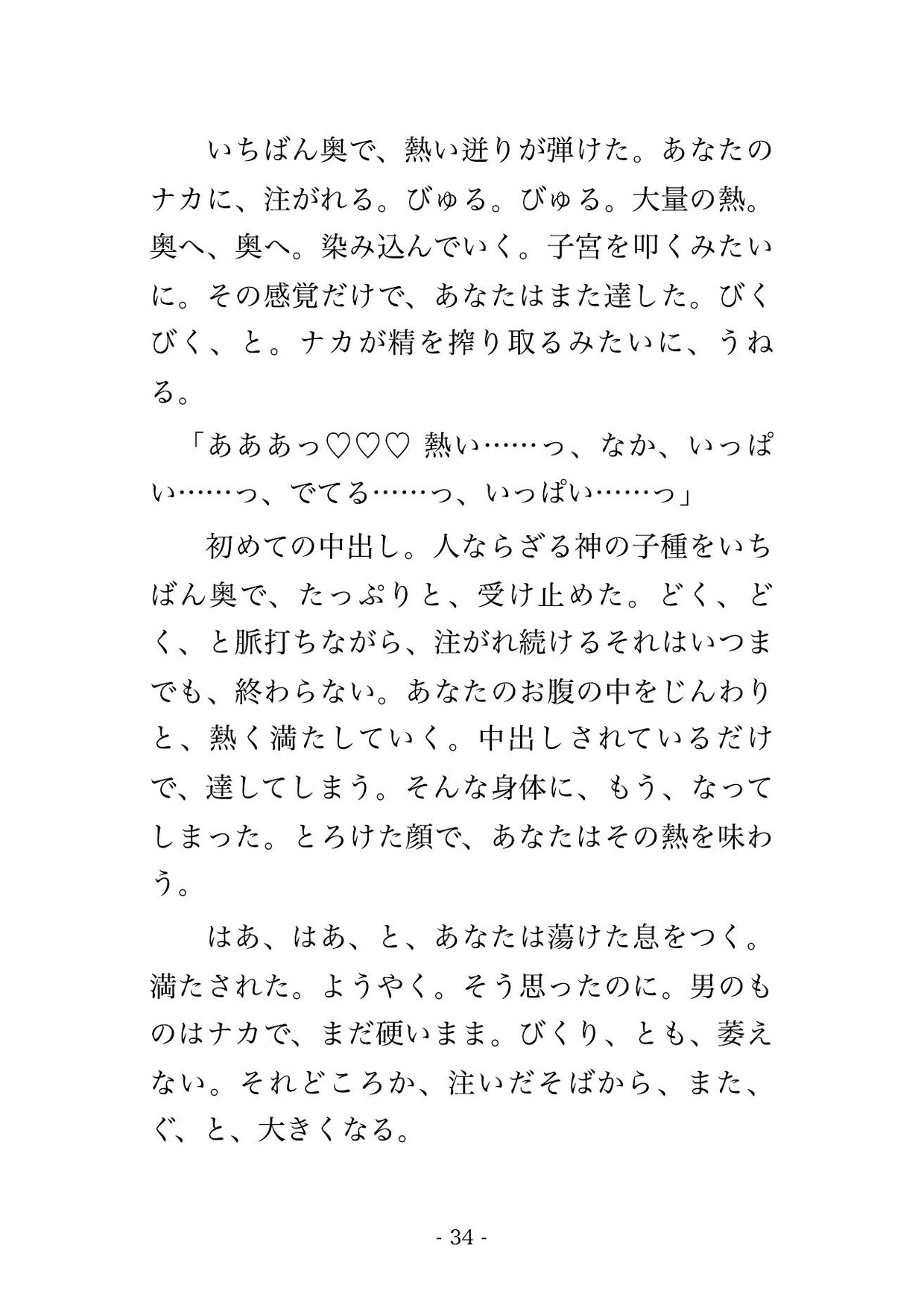 いちばん奥で、熱い迸りが弾けた。あなたのナカに、注がれる。びゅる。びゅる。大量の熱。奥へ、奥へ。染み込んでいく。子宮を叩くみたいに。その感覚だけで、あなたはまた達した。びくびく、と。ナカが精を搾り取るみたいに、うねる。

「あああっ♡♡♡ 熱い……っ、なか、いっぱい……っ、でてる……っ、いっぱい……っ」

初めての中出し。人ならざる神の子種をいちばん奥で、たっぷりと、受け止めた。どく、どく、と脈打ちながら、注がれ続けるそれはいつまでも、終わらない。あなたのお腹の中をじんわりと、熱く満たしていく。中出しされているだけで、達してしまう。そんな身体に、もう、なってしまった。とろけた顔で、あなたはその熱を味わう。

はあ、はあ、と、あなたは蕩けた息をつく。満たされた。ようやく。そう思ったのに。男のものはナカで、まだ硬いまま。びくり、とも、萎えない。それどころか、注いだそばから、また、ぐ、と、大きくなる。

- 34 -